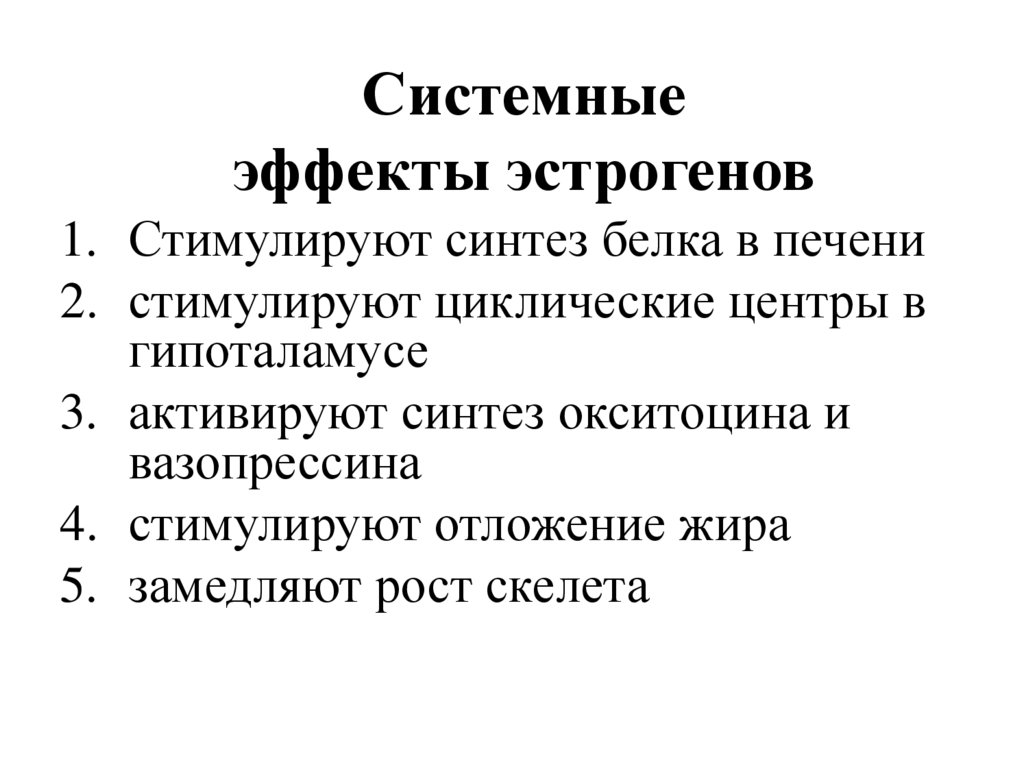 Системные
эффекты эстрогенов

1. Стимулируют синтез белка в печени
2. стимулируют циклические центры в гипоталамусе
3. активируют синтез окситоцина и вазопрессина
4. стимулируют отложение жира
5. замедляют рост скелета